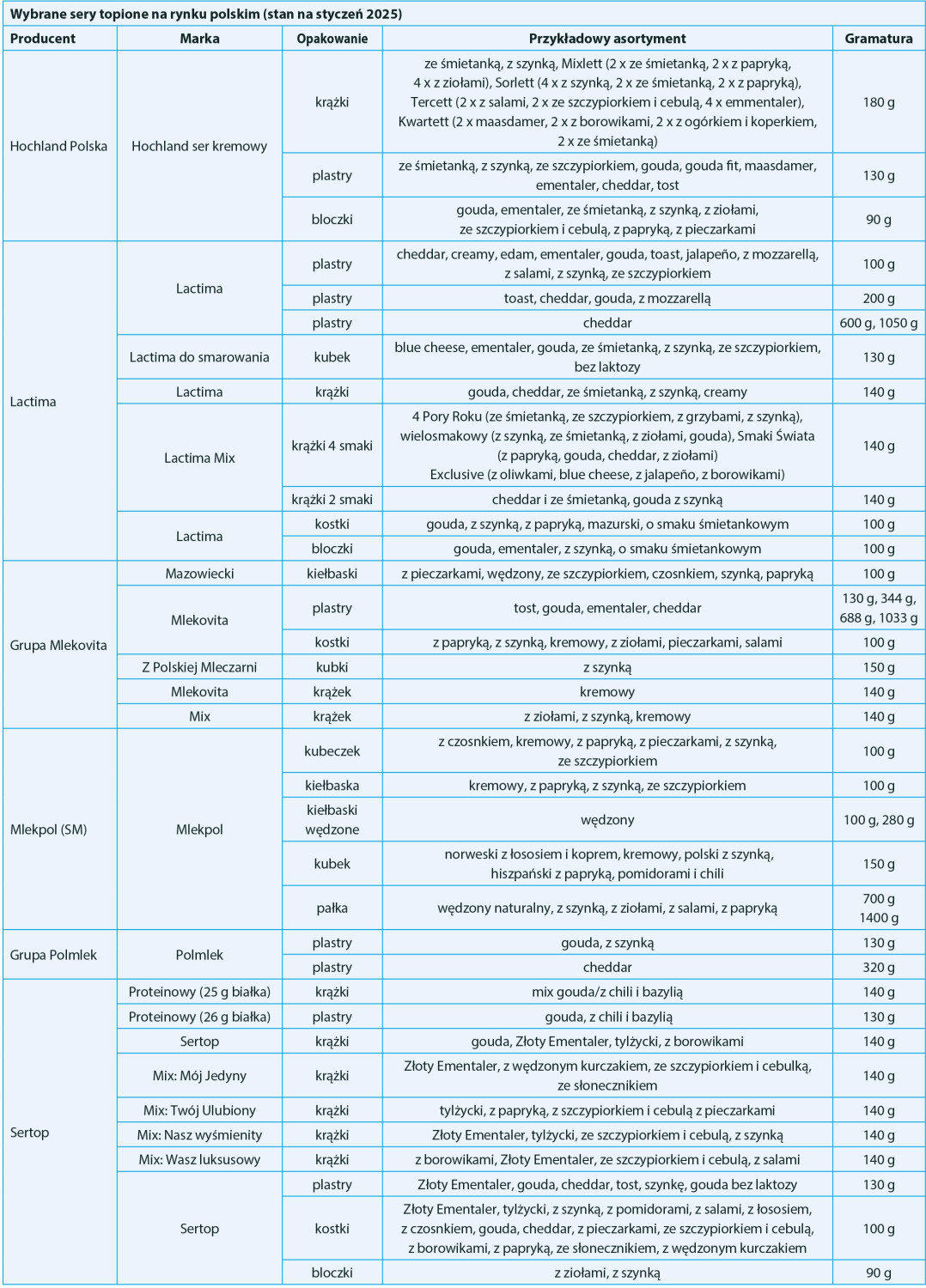 Wybrane sery topione na rynku polskim (stan na styczeń 2025)

| Producent | Marka | Opakowanie | Przykładowy asortyment | Gramatura |
|---|---|---|---|---|
| Hochland Polska | Hochland ser kremowy | krążki | ze śmietanką, z szynką, Mixlett (2 x ze śmietanką, 2 x z papryką, 4 x z ziołami), Sorlett (4 x z szynką, 2 x ze śmietanką, 2 x z papryką), Tercett (2 x z salami, 2 x ze szczypiorkiem i cebulą, 4 x emmentaler), Kwartett (2 x maasdamer, 2 x z borowikami, 2 x z ogórkiem i koperkiem, 2 x ze śmietanką) | 180 g |
| | | plastry | ze śmietanką, z szynką, ze szczypiorkiem, gouda, gouda fit, maasdamer, ementaler, cheddar, tost | 130 g |
| | | bloczki | gouda, ementaler, ze śmietanką, z szynką, z ziołami, ze szczypiorkiem i cebulą, z papryką, z pieczarkami | 90 g |
| Lactima | Lactima | plastry | cheddar, creamy, edam, ementaler, gouda, toast, jalapeño, z mozzarellą, z salami, z szynką, ze szczypiorkiem | 100 g |
| | | plastry | toast, cheddar, gouda, z mozzarellą | 200 g |
| | | plastry | cheddar | 600 g, 1050 g |
| | Lactima do smarowania | kubek | blue cheese, ementaler, gouda, ze śmietanką, z szynką, ze szczypiorkiem, bez laktozy | 130 g |
| | Lactima | krążki | gouda, cheddar, ze śmietanką, z szynką, creamy | 140 g |
| | Lactima Mix | krążki 4 smaki | 4 Pory Roku (ze śmietanką, ze szczypiorkiem, z grzybami, z szynką), wielosmakowy (z szynką, ze śmietanką, z ziołami, gouda), Smaki Świata (z papryką, gouda, cheddar, z ziołami) Exclusive (z oliwkami, blue cheese, z jalapeño, z borowikami) | 140 g |
| | | krążki 2 smaki | cheddar i ze śmietanką, gouda z szynką | 140 g |
| | Lactima | kostki | gouda, z szynką, z papryką, mazurski, o smaku śmietankowym | 100 g |
| | | bloczki | gouda, ementaler, z szynką, o smaku śmietankowym | 100 g |
| Grupa Mlekovita | Mazowiecki | kiełbaski | z pieczarkami, wędzony, ze szczypiorkiem, czosnkiem, szynką, papryką | 100 g |
| | Mlekovita | plastry | tost, gouda, ementaler, cheddar | 130 g, 344 g, 688 g, 1033 g |
| | | kostki | z papryką, z szynką, kremowy, z ziołami, pieczarkami, salami | 100 g |
| | Z Polskiej Mleczarni | kubki | z szynką | 150 g |
| | Mlekovita | krążek | kremowy | 140 g |
| | Mix | krążek | z ziołami, z szynką, kremowy | 140 g |
| Mlekpol (SM) | Mlekpol | kubeczek | z czosnkiem, kremowy, z papryką, z pieczarkami, z szynką, ze szczypiorkiem | 100 g |
| | | kiełbaska | kremowy, z papryką, z szynką, ze szczypiorkiem | 100 g |
| | | kiełbaski wędzone | wędzony | 100 g, 280 g |
| | | kubek | norweski z łososiem i koprem, kremowy, polski z szynką, hiszpański z papryką, pomidorami i chili | 150 g |
| | | pałka | wędzony naturalny, z szynką, z ziołami, z salami, z papryką | 700 g 1400 g |
| Grupa Polmlek | Polmlek | plastry | gouda, z szynką | 130 g |
| | | plastry | cheddar | 320 g |
| Sertop | Proteinowy (25 g białka) | krążki | mix gouda/z chili i bazylią | 140 g |
| | Proteinowy (26 g białka) | plastry | gouda, z chili i bazylią | 130 g |
| | Sertop | krążki | gouda, Złoty Ementaler, tylżycki, z borowikami | 140 g |
| | Mix: Mój Jedyny | krążki | Złoty Ementaler, z wędzonym kurczakiem, ze szczypiorkiem i cebulką, ze słonecznikiem | 140 g |
| | Mix: Twój Ulubiony | krążki | tylżycki, z papryką, z szczypiorkiem i cebulą z pieczarkami | 140 g |
| | Mix: Nasz wyśmienity | krążki | Złoty Ementaler, tylżycki, ze szczypiorkiem i cebulą, z szynką | 140 g |
| | Mix: Wasz luksusowy | krążki | z borowikami, Złoty Ementaler, ze szczypiorkiem i cebulą, z salami | 140 g |
| | Sertop | plastry | Złoty Ementaler, gouda, cheddar, tost, szynkę, gouda bez laktozy | 130 g |
| | | kostki | Złoty Ementaler, tylżycki, z szynką, z pomidorami, z salami, z łososiem, z czosnkiem, gouda, cheddar, z pieczarkami, ze szczypiorkiem i cebulą, z borowikami, z papryką, ze słonecznikiem, z wędzonym kurczakiem | 100 g |
| | | bloczki | z ziołami, z szynką | 90 g |